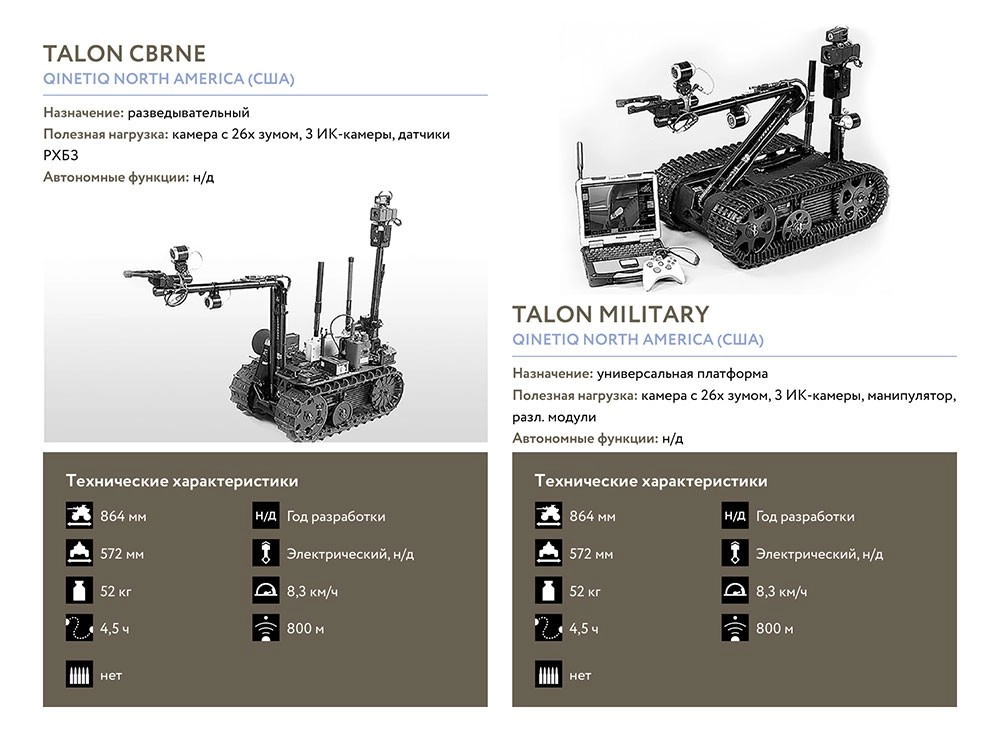 TALON CBRNE
QINETIQ NORTH AMERICA (США)

Назначение: разведывательный
Полезная нагрузка: камера с 26х зумом, 3 ИК-камеры, датчики РХБЗ
Автономные функции: н/д

Технические характеристики
864 мм
572 мм
52 кг
4,5 ч
нет
Н/Д Год разработки
Электрический, н/д
8,3 км/ч
800 м

TALON MILITARY
QINETIQ NORTH AMERICA (США)

Назначение: универсальная платформа
Полезная нагрузка: камера с 26х зумом, 3 ИК-камеры, манипулятор, разл. модули
Автономные функции: н/д

Технические характеристики
864 мм
572 мм
52 кг
4,5 ч
нет
Н/Д Год разработки
Электрический, н/д
8,3 км/ч
800 м